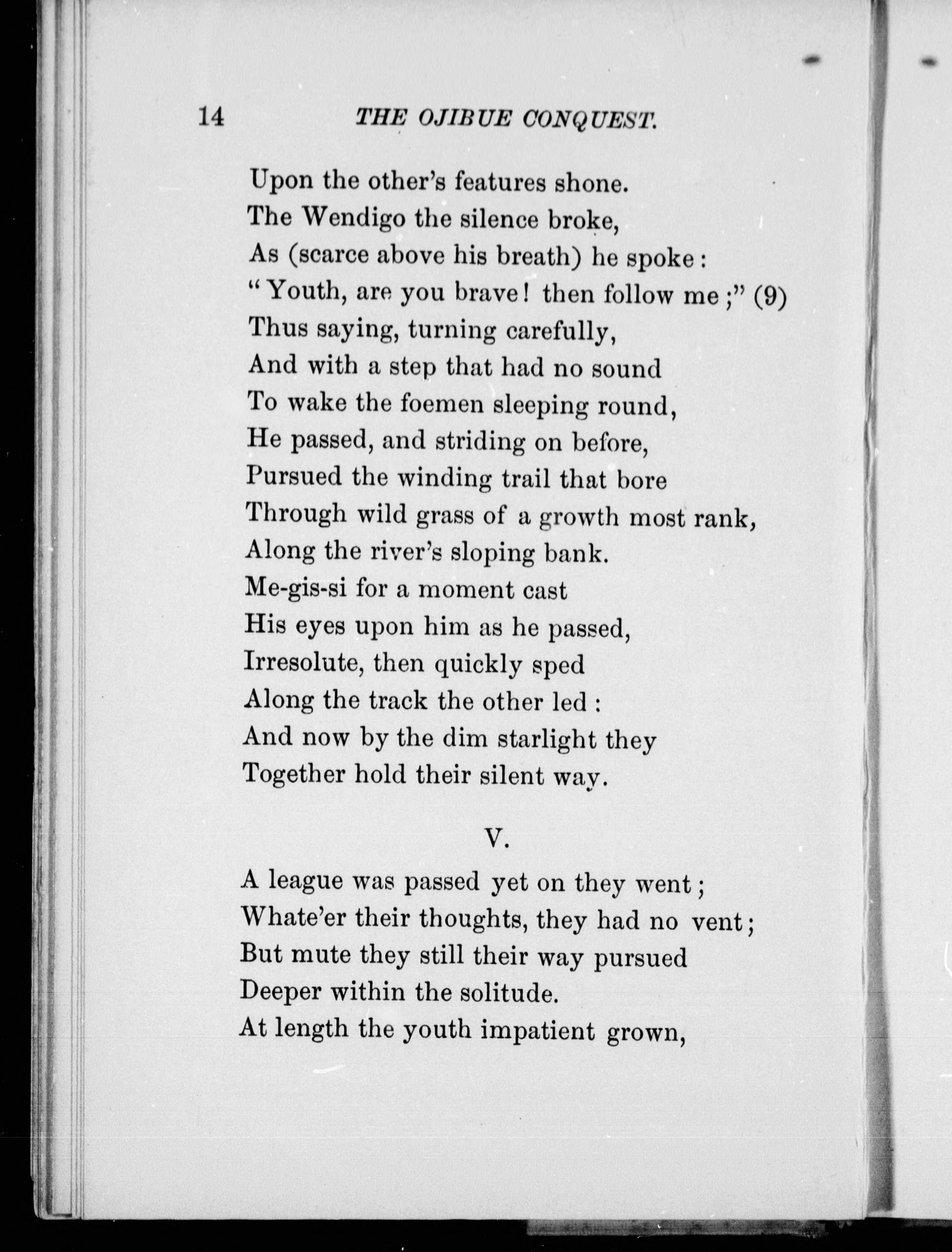 14 THE OJIBUE CONQUEST.

Upon the other's features shone.
The Wendigo the silence broke,
As (scarce above his breath) he spoke:
"Youth, are you brave! then follow me;" (9)
Thus saying, turning carefully,
And with a step that had no sound
To wake the foemen sleeping round,
He passed, and striding on before,
Pursued the winding trail that bore
Through wild grass of a growth most rank,
Along the river's sloping bank.
Me-gis-si for a moment cast
His eyes upon him as he passed,
Irresolute, then quickly sped
Along the track the other led:
And now by the dim starlight they
Together hold their silent way.

V.

A league was passed yet on they went;
Whate'er their thoughts, they had no vent;
But mute they still their way pursued
Deeper within the solitude.
At length the youth impatient grown,